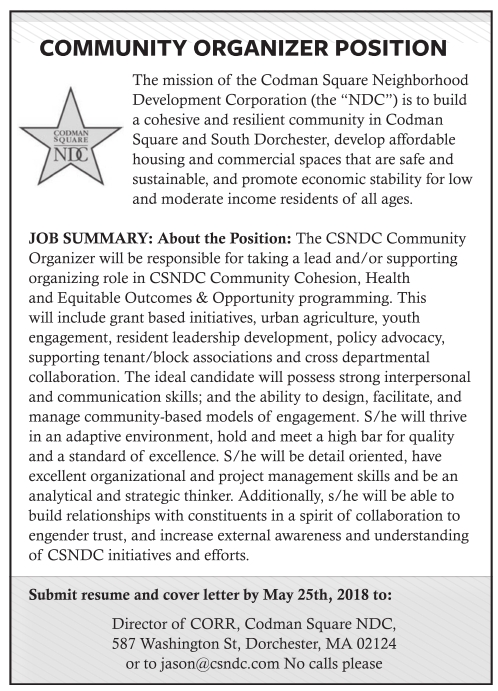 COMMUNITY ORGANIZER POSITION

CODMAN SQUARE NDC

The mission of the Codman Square Neighborhood Development Corporation (the "NDC") is to build a cohesive and resilient community in Codman Square and South Dorchester, develop affordable housing and commercial spaces that are safe and sustainable, and promote economic stability for low and moderate income residents of all ages.

JOB SUMMARY: About the Position: The CSNDC Community Organizer will be responsible for taking a lead and/or supporting organizing role in CSNDC Community Cohesion, Health and Equitable Outcomes & Opportunity programming. This will include grant based initiatives, urban agriculture, youth engagement, resident leadership development, policy advocacy, supporting tenant/block associations and cross departmental collaboration. The ideal candidate will possess strong interpersonal and communication skills; and the ability to design, facilitate, and manage community-based models of engagement. S/he will thrive in an adaptive environment, hold and meet a high bar for quality and a standard of excellence. S/he will be detail oriented, have excellent organizational and project management skills and be an analytical and strategic thinker. Additionally, s/he will be able to build relationships with constituents in a spirit of collaboration to engender trust, and increase external awareness and understanding of CSNDC initiatives and efforts.

Submit resume and cover letter by May 25th, 2018 to:

Director of CORR, Codman Square NDC,
587 Washington St, Dorchester, MA 02124
or to jason@csndc.com No calls please